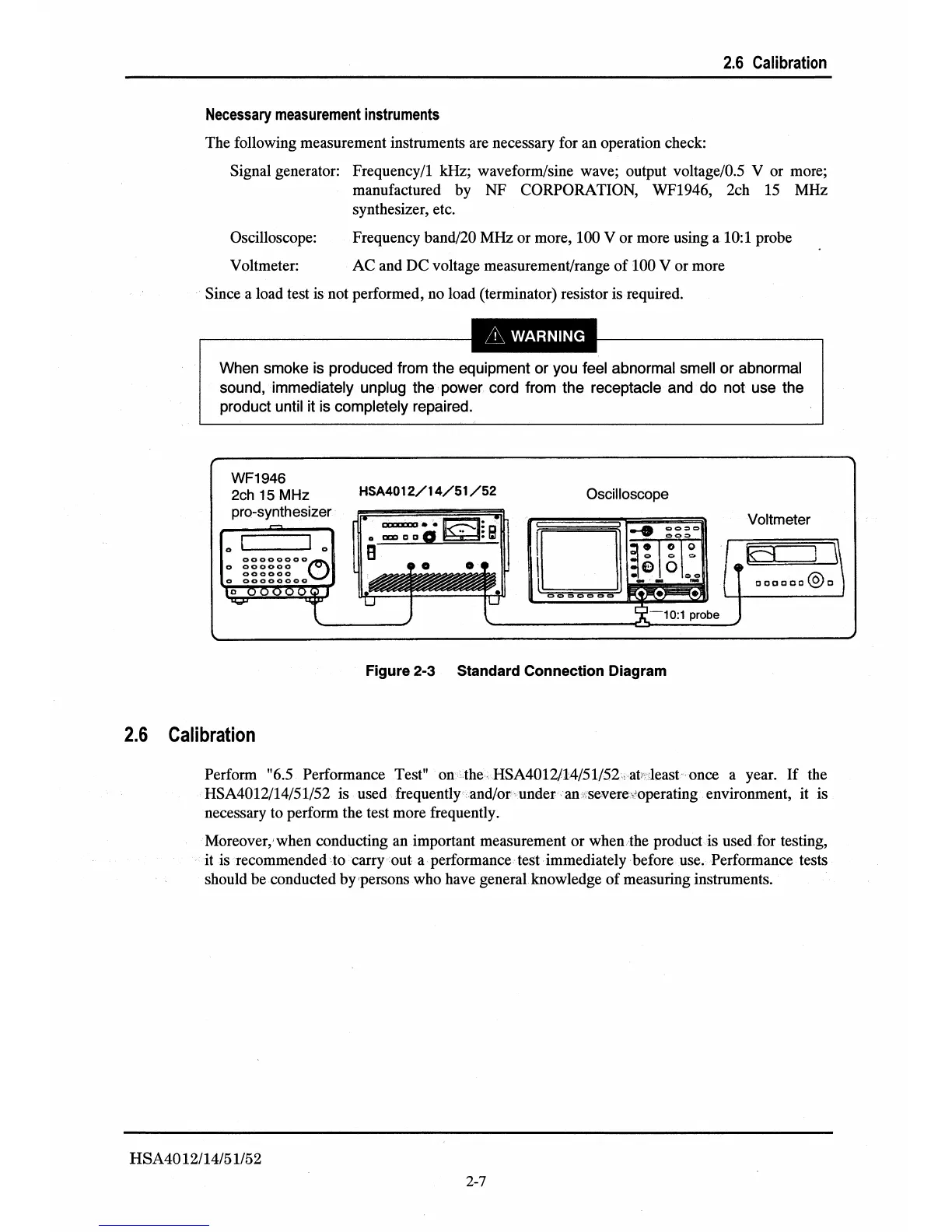 2.6 Calibration

Necessary measurement instruments

The following measurement instruments are necessary for an operation check:

Signal generator: Frequency/1 kHz; waveform/sine wave; output voltage/0.5 V or more; manufactured by NF CORPORATION, WF1946, 2ch 15 MHz synthesizer, etc.

Oscilloscope: Frequency band/20 MHz or more, 100 V or more using a 10:1 probe

Voltmeter: AC and DC voltage measurement/range of 100 V or more

Since a load test is not performed, no load (terminator) resistor is required.

WARNING

When smoke is produced from the equipment or you feel abnormal smell or abnormal sound, immediately unplug the power cord from the receptacle and do not use the product until it is completely repaired.

WF1946
2ch 15 MHz
pro-synthesizer

HSA4012/14/51/52

Oscilloscope

Voltmeter

10:1 probe

Figure 2-3 Standard Connection Diagram

2.6 Calibration

Perform "6.5 Performance Test" on the HSA4012/14/51/52 at least once a year. If the HSA4012/14/51/52 is used frequently and/or under an severe operating environment, it is necessary to perform the test more frequently.

Moreover, when conducting an important measurement or when the product is used for testing, it is recommended to carry out a performance test immediately before use. Performance tests should be conducted by persons who have general knowledge of measuring instruments.

HSA4012/14/51/52

2-7